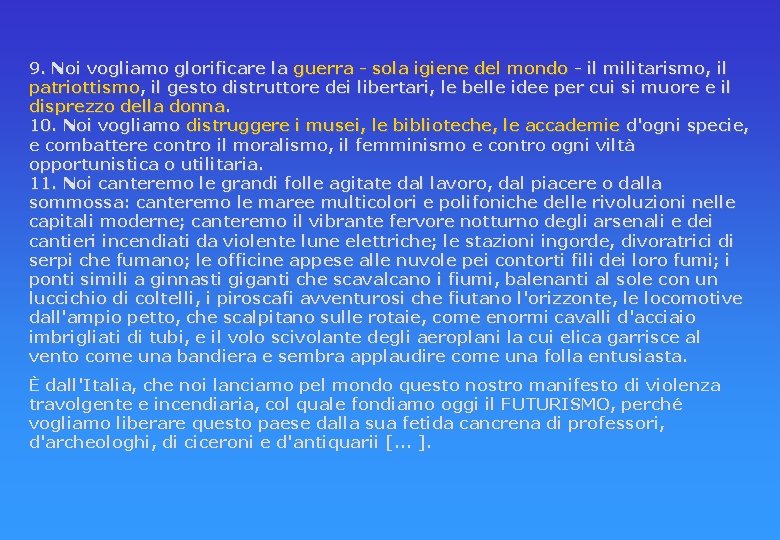 9. Noi vogliamo glorificare la guerra - sola igiene del mondo - il militarismo, il patriottismo, il gesto distruttore dei libertari, le belle idee per cui si muore e il disprezzo della donna.
10. Noi vogliamo distruggere i musei, le biblioteche, le accademie d'ogni specie, e combattere contro il moralismo, il femminismo e contro ogni viltà opportunistica o utilitaria.
11. Noi canteremo le grandi folle agitate dal lavoro, dal piacere o dalla sommossa: canteremo le maree multicolori e polifoniche delle rivoluzioni nelle capitali moderne; canteremo il vibrante fervore notturno degli arsenali e dei cantieri incendiati da violente lune elettriche; le stazioni ingorde, divoratrici di serpi che fumano; le officine appese alle nuvole pei contorti fili dei loro fumi; i ponti simili a ginnasti giganti che scavalcano i fiumi, balenanti al sole con un luccichio di coltelli, i piroscafi avventurosi che fiutano l'orizzonte, le locomotive dall'ampio petto, che scalpitano sulle rotaie, come enormi cavalli d'acciaio imbrigliati di tubi, e il volo scivolante degli aeroplani la cui elica garrisce al vento come una bandiera e sembra applaudire come una folla entusiasta.

È dall'Italia, che noi lanciamo pel mondo questo nostro manifesto di violenza travolgente e incendiaria, col quale fondiamo oggi il FUTURISMO, perché vogliamo liberare questo paese dalla sua fetida cancrena di professori, d'archeologhi, di ciceroni e d'antiquarii [... ].